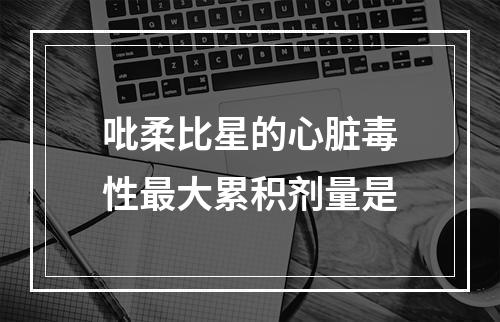 吡柔比星的心脏毒性最大累积剂量是